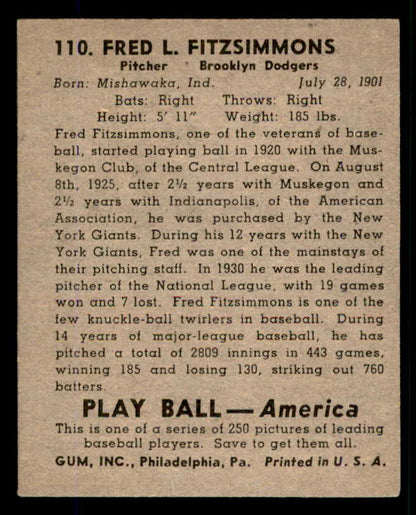 110. FRED L. FITZSIMMONS

Pitcher Brooklyn Dodgers

Born: Mishawaka, Ind. July 28, 1901

Bats: Right Throws: Right

Height: 5' 11" Weight: 185 lbs.

Fred Fitzsimmons, one of the veterans of baseball, started playing ball in 1920 with the Muskegon Club, of the Central League. On August 8th, 1925, after 2½ years with Muskegon and 2½ years with Indianapolis, of the American Association, he was purchased by the New York Giants. During his 12 years with the New York Giants, Fred was one of the mainstays of their pitching staff. In 1930 he was the leading pitcher of the National League, with 19 games won and 7 lost. Fred Fitzsimmons is one of the few knuckle-ball twirlers in baseball. During 14 years of major-league baseball, he has pitched a total of 2809 innings in 443 games, winning 185 and losing 130, striking out 760 batters.

PLAY BALL — America

This is one of a series of 250 pictures of leading baseball players. Save to get them all.

GUM, INC., Philadelphia, Pa. Printed in U. S. A.